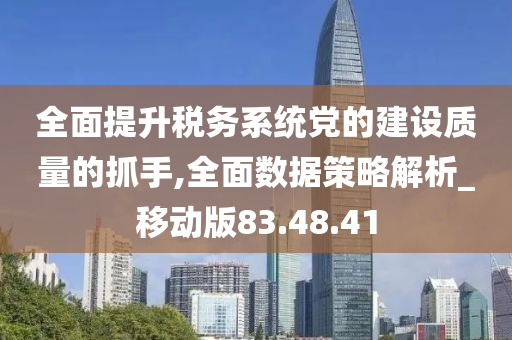 全面提升税务系统党的建设质量的抓手,全面数据策略解析_移动版83.48.41